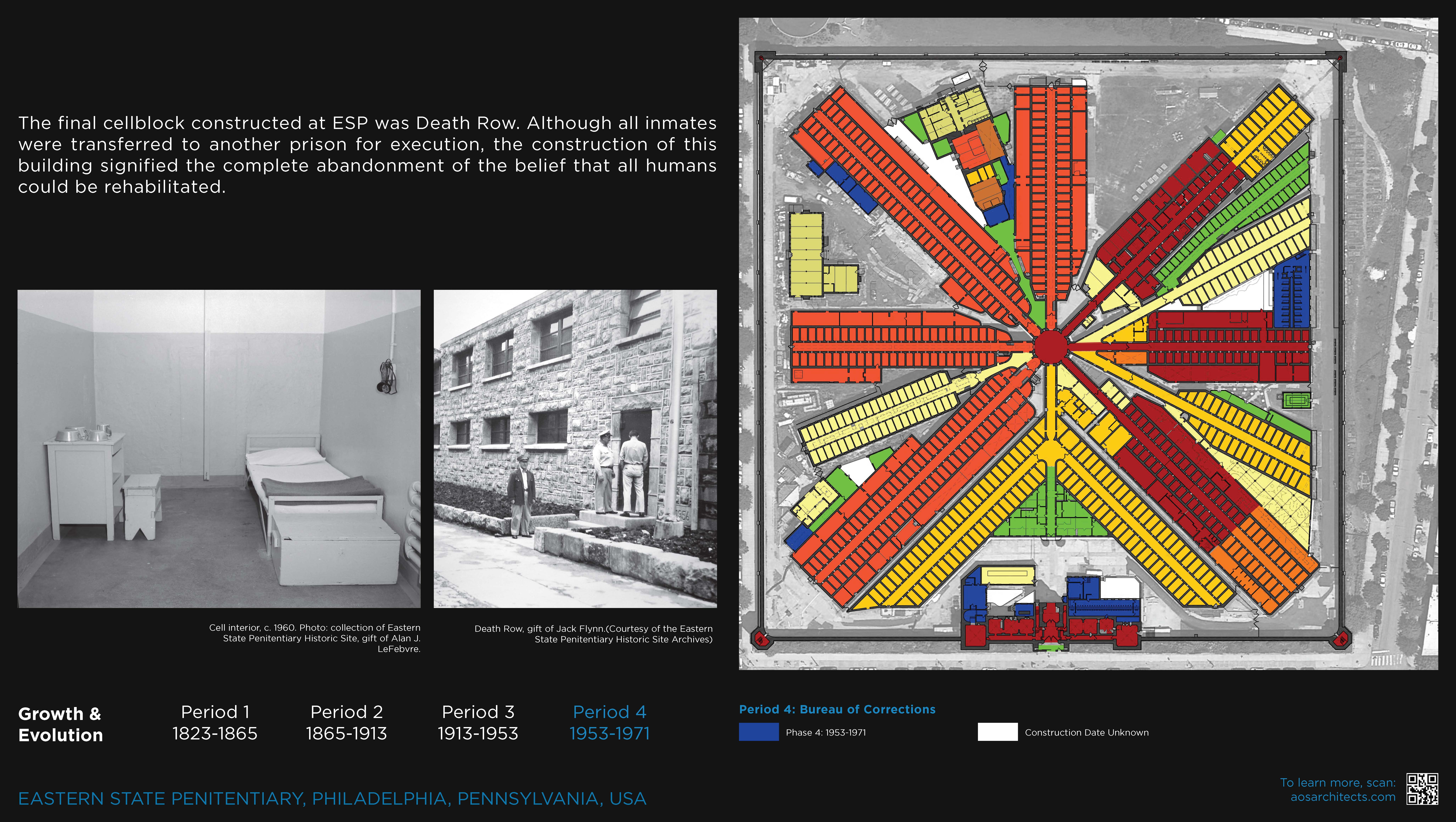 The final cellblock constructed at ESP was Death Row. Although all inmates were transferred to another prison for execution, the construction of this building signified the complete abandonment of the belief that all humans could be rehabilitated.

Cell interior, c. 1960. Photo: collection of Eastern State Penitentiary Historic Site, gift of Alan J. LeFebvre.

Death Row, gift of Jack Flynn.(Courtesy of the Eastern State Penitentiary Historic Site Archives)

Growth & Evolution

Period 1
1823-1865

Period 2
1865-1913

Period 3
1913-1953

Period 4
1953-1971

Period 4: Bureau of Corrections

Phase 4: 1953-1971

Construction Date Unknown

EASTERN STATE PENITENTIARY, PHILADELPHIA, PENNSYLVANIA, USA

To learn more, scan:
aosarchitects.com